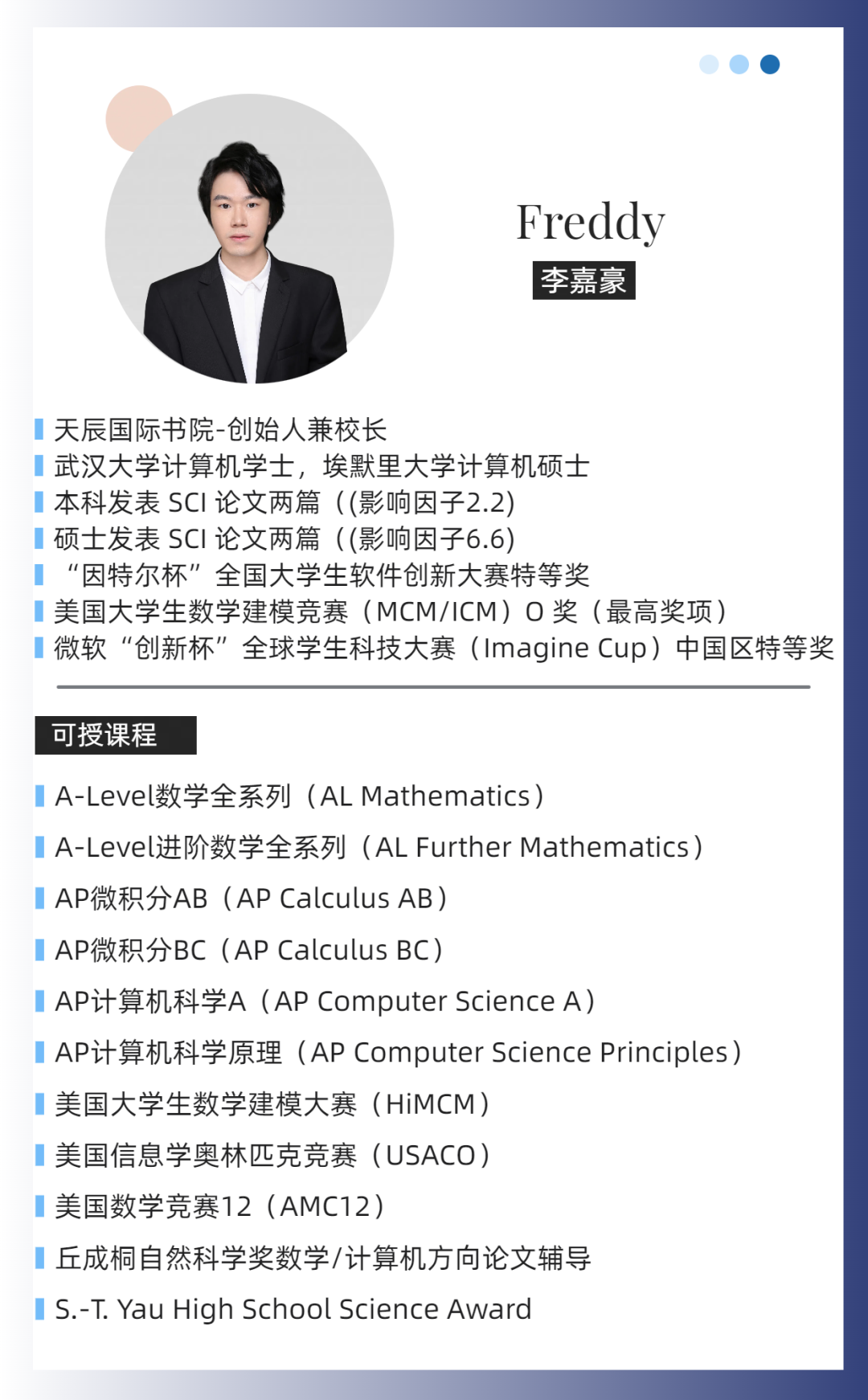 Freddy
李嘉豪

天辰国际书院-创始人兼校长
武汉大学计算机学士，埃默里大学计算机硕士
本科发表 SCI 论文两篇（(影响因子2.2)
硕士发表 SCI 论文两篇（(影响因子6.6)
“因特尔杯”全国大学生软件创新大赛特等奖
美国大学生数学建模竞赛（MCM/ICM）O 奖（最高奖项）
微软“创新杯”全球学生科技大赛（Imagine Cup）中国区特等奖

可授课程

A-Level数学全系列（AL Mathematics）
A-Level进阶数学全系列（AL Further Mathematics）
AP微积分AB（AP Calculus AB）
AP微积分BC（AP Calculus BC）
AP计算机科学A（AP Computer Science A）
AP计算机科学原理（AP Computer Science Principles）
美国大学生数学建模大赛（HiMCM）
美国信息学奥林匹克竞赛（USACO）
美国数学竞赛12（AMC12）
丘成桐自然科学奖数学/计算机方向论文辅导
S.-T. Yau High School Science Award